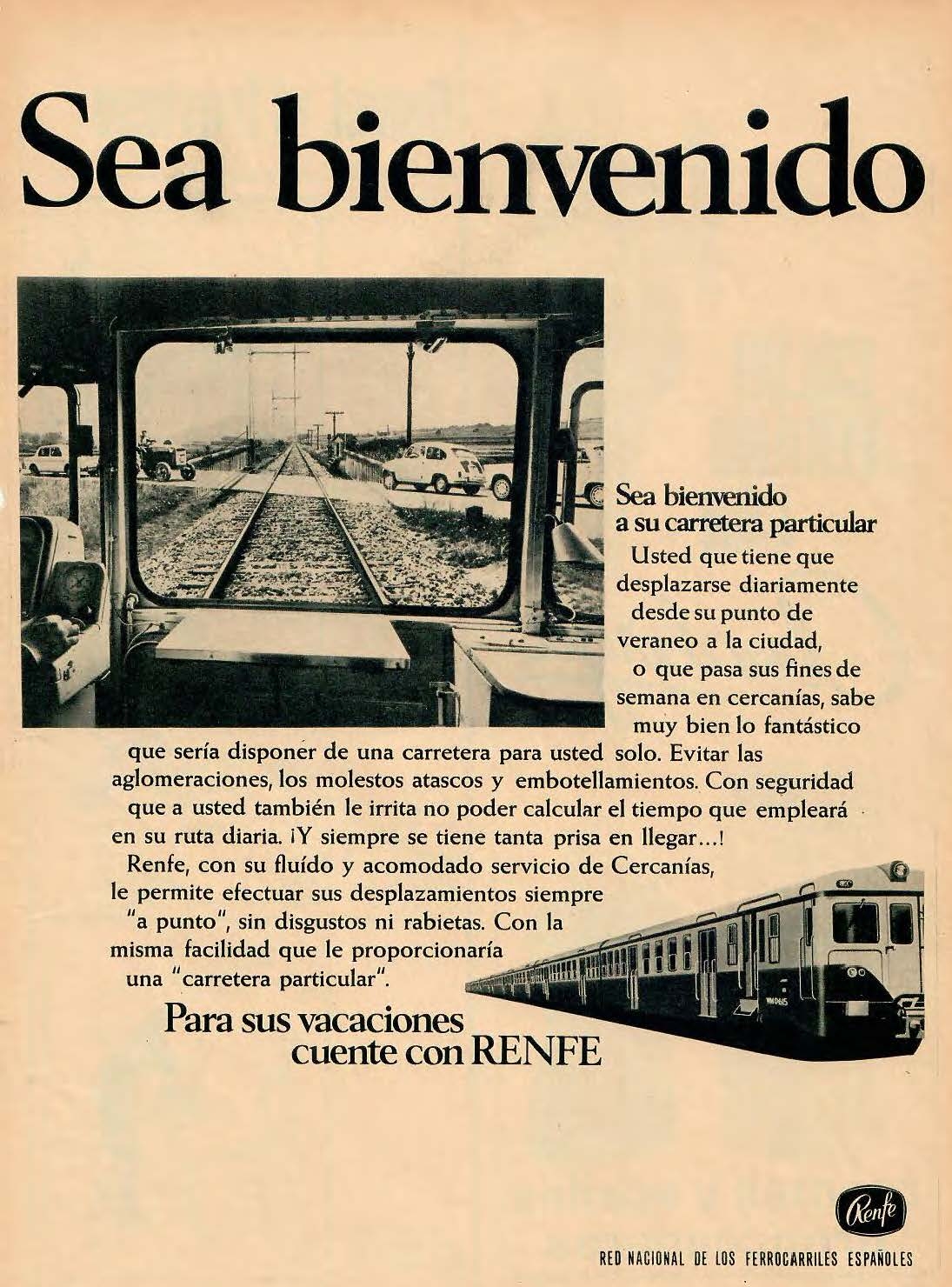 Sea bienvenido

Sea bienvenido a su carretera particular

Usted que tiene que desplazarse diariamente desde su punto de veraneo a la ciudad, o que pasa sus fines de semana en cercanías, sabe muy bien lo fantástico que sería disponer de una carretera para usted solo. Evitar las aglomeraciones, los molestos atascos y embotellamientos. Con seguridad que a usted también le irrita no poder calcular el tiempo que empleará en su ruta diaria. ¡Y siempre se tiene tanta prisa en llegar...!
Renfe, con su fluído y acomodado servicio de Cercanías, le permite efectuar sus desplazamientos siempre "a punto", sin disgustos ni rabietas. Con la misma facilidad que le proporcionaría una "carretera particular".

Para sus vacaciones cuente con RENFE

Renfe

RED NACIONAL DE LOS FERROCARRILES ESPAÑOLES